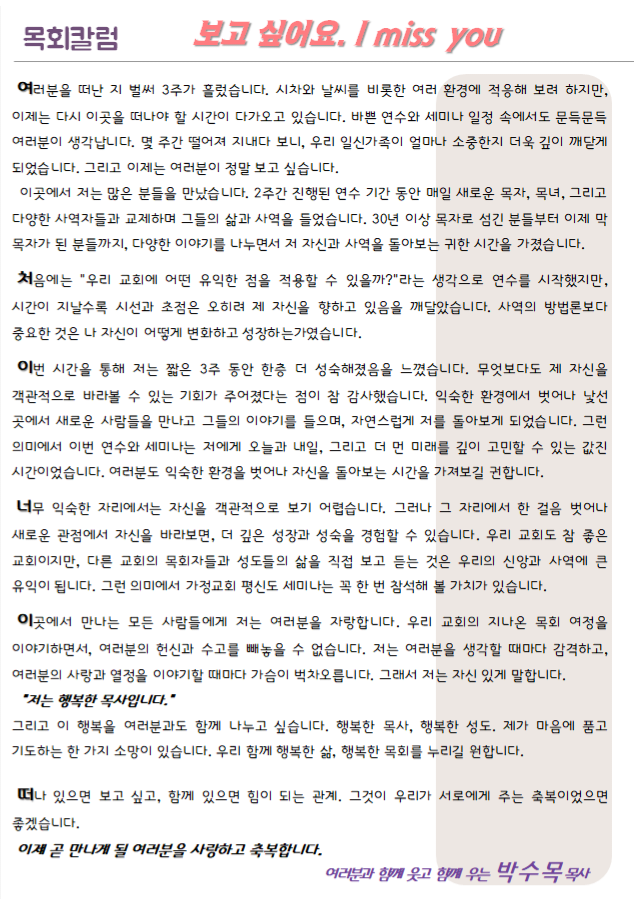 목회칼럼

보고 싶어요. I miss you

여러분을 떠난 지 벌써 3주가 흘렀습니다. 시차와 날씨를 비롯한 여러 환경에 적응해 보려 하지만, 이제는 다시 이곳을 떠나야 할 시간이 다가오고 있습니다. 바쁜 연수와 세미나 일정 속에서도 문득문득 여러분이 생각납니다. 몇 주간 떨어져 지내다 보니, 우리 일신가족이 얼마나 소중한지 더욱 깊이 깨닫게 되었습니다. 그리고 이제는 여러분이 정말 보고 싶습니다.

이곳에서 저는 많은 분들을 만났습니다. 2주간 진행된 연수 기간 동안 매일 새로운 목자, 목녀, 그리고 다양한 사역자들과 교제하며 그들의 삶과 사역을 들었습니다. 30년 이상 목자로 섬긴 분들부터 이제 막 목자가 된 분들까지, 다양한 이야기를 나누면서 저 자신과 사역을 돌아보는 귀한 시간을 가졌습니다.

처음에는 "우리 교회에 어떤 유익한 점을 적용할 수 있을까?"라는 생각으로 연수를 시작했지만, 시간이 지날수록 시선과 초점은 오히려 제 자신을 향하고 있음을 깨달았습니다. 사역의 방법론보다 중요한 것은 나 자신이 어떻게 변화하고 성장하는가였습니다.

이번 시간을 통해 저는 짧은 3주 동안 한층 더 성숙해졌음을 느꼈습니다. 무엇보다도 제 자신을 객관적으로 바라볼 수 있는 기회가 주어졌다는 점이 참 감사했습니다. 익숙한 환경에서 벗어나 낯선 곳에서 새로운 사람들을 만나고 그들의 이야기를 들으며, 자연스럽게 저를 돌아보게 되었습니다. 그런 의미에서 이번 연수와 세미나는 저에게 오늘과 내일, 그리고 더 먼 미래를 깊이 고민할 수 있는 값진 시간이었습니다. 여러분도 익숙한 환경을 벗어나 자신을 돌아보는 시간을 가져보길 권합니다.

너무 익숙한 자리에서는 자신을 객관적으로 보기 어렵습니다. 그러나 그 자리에서 한 걸음 벗어나 새로운 관점에서 자신을 바라보면, 더 깊은 성장과 성숙을 경험할 수 있습니다. 우리 교회도 참 좋은 교회이지만, 다른 교회의 목회자들과 성도들의 삶을 직접 보고 듣는 것은 우리의 신앙과 사역에 큰 유익이 됩니다. 그런 의미에서 가정교회 평신도 세미나는 꼭 한 번 참석해 볼 가치가 있습니다.

이곳에서 만나는 모든 사람들에게 저는 여러분을 자랑합니다. 우리 교회의 지나온 목회 여정을 이야기하면서, 여러분의 헌신과 수고를 빼놓을 수 없습니다. 저는 여러분을 생각할 때마다 감격하고, 여러분의 사랑과 열정을 이야기할 때마다 가슴이 벅차오릅니다. 그래서 저는 자신 있게 말합니다.
"저는 행복한 목사입니다."
그리고 이 행복을 여러분과도 함께 나누고 싶습니다. 행복한 목사, 행복한 성도. 제가 마음에 품고 기도하는 한 가지 소망이 있습니다. 우리 함께 행복한 삶, 행복한 목회를 누리길 원합니다.

떠나 있으면 보고 싶고, 함께 있으면 힘이 되는 관계. 그것이 우리가 서로에게 주는 축복이었으면 좋겠습니다.
이제 곧 만나게 될 여러분을 사랑하고 축복합니다.

여러분과 함께 웃고 함께 우는 박수목 목사